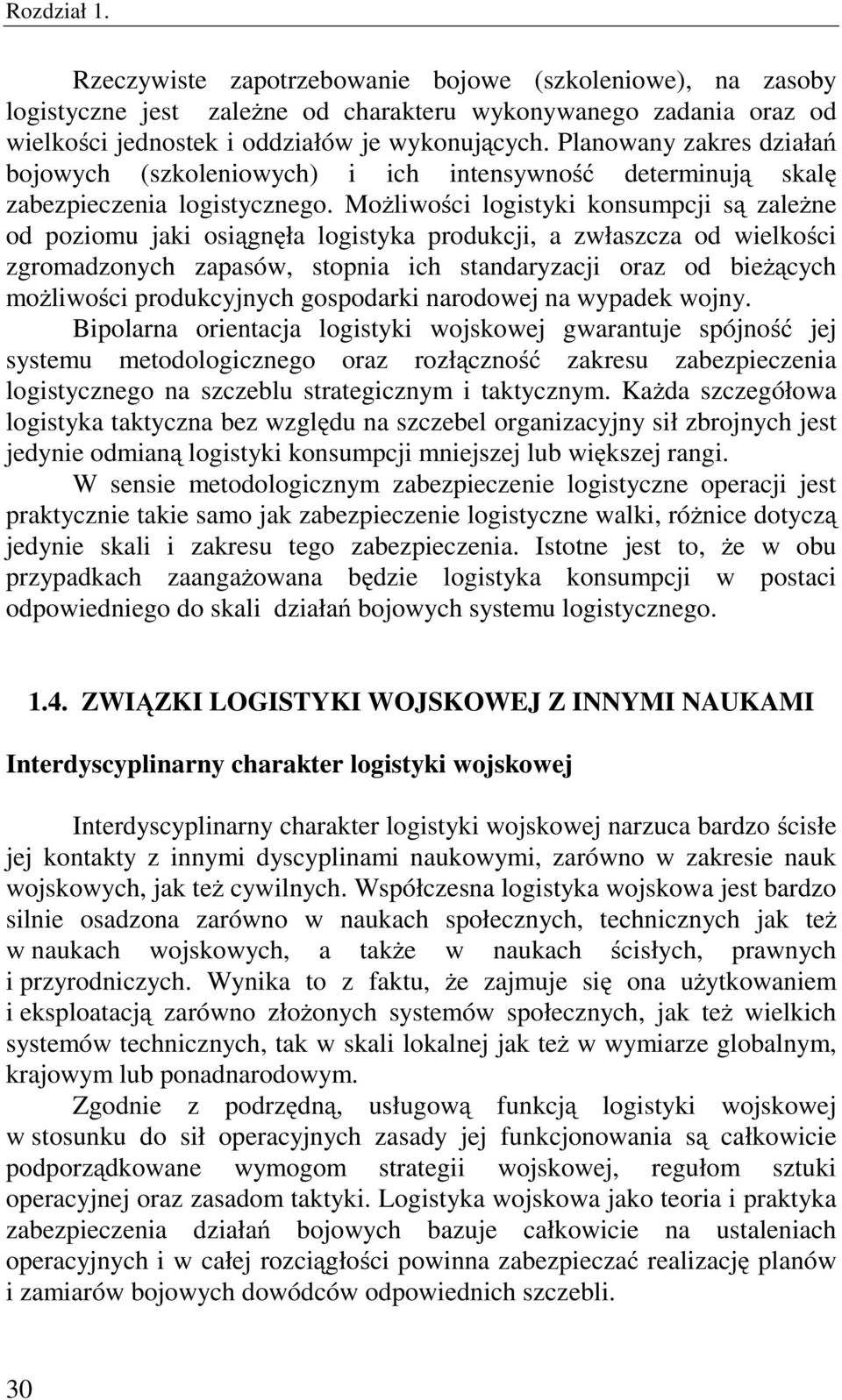 Rozdział 1.

Rzeczywiste zapotrzebowanie bojowe (szkoleniowe), na zasoby logistyczne jest zależne od charakteru wykonywanego zadania oraz od wielkości jednostek i oddziałów je wykonujących. Planowany zakres działań bojowych (szkoleniowych) i ich intensywność determinują skalę zabezpieczenia logistycznego. Możliwości logistyki konsumpcji są zależne od poziomu jaki osiągnęła logistyka produkcji, a zwłaszcza od wielkości zgromadzonych zapasów, stopnia ich standaryzacji oraz od bieżących możliwości produkcyjnych gospodarki narodowej na wypadek wojny.

Bipolarna orientacja logistyki wojskowej gwarantuje spójność jej systemu metodologicznego oraz rozłączność zakresu zabezpieczenia logistycznego na szczeblu strategicznym i taktycznym. Każda szczegółowa logistyka taktyczna bez względu na szczebel organizacyjny sił zbrojnych jest jedynie odmianą logistyki konsumpcji mniejszej lub większej rangi.

W sensie metodologicznym zabezpieczenie logistyczne operacji jest praktycznie takie samo jak zabezpieczenie logistyczne walki, różnice dotyczą jedynie skali i zakresu tego zabezpieczenia. Istotne jest to, że w obu przypadkach zaangażowana będzie logistyka konsumpcji w postaci odpowiedniego do skali działań bojowych systemu logistycznego.

1.4. ZWIĄZKI LOGISTYKI WOJSKOWEJ Z INNYMI NAUKAMI

Interdyscyplinarny charakter logistyki wojskowej

Interdyscyplinarny charakter logistyki wojskowej narzuca bardzo ścisłe jej kontakty z innymi dyscyplinami naukowymi, zarówno w zakresie nauk wojskowych, jak też cywilnych. Współczesna logistyka wojskowa jest bardzo silnie osadzona zarówno w naukach społecznych, technicznych jak też w naukach wojskowych, a także w naukach ścisłych, prawnych i przyrodniczych. Wynika to z faktu, że zajmuje się ona użytkowaniem i eksploatacją zarówno złożonych systemów społecznych, jak też wielkich systemów technicznych, tak w skali lokalnej jak też w wymiarze globalnym, krajowym lub ponadnarodowym.

Zgodnie z podrzędną, usługową funkcją logistyki wojskowej w stosunku do sił operacyjnych zasady jej funkcjonowania są całkowicie podporządkowane wymogom strategii wojskowej, regułom sztuki operacyjnej oraz zasadom taktyki. Logistyka wojskowa jako teoria i praktyka zabezpieczenia działań bojowych bazuje całkowicie na ustaleniach operacyjnych i w całej rozciągłości powinna zabezpieczać realizację planów i zamiarów bojowych dowódców odpowiednich szczebli.

30